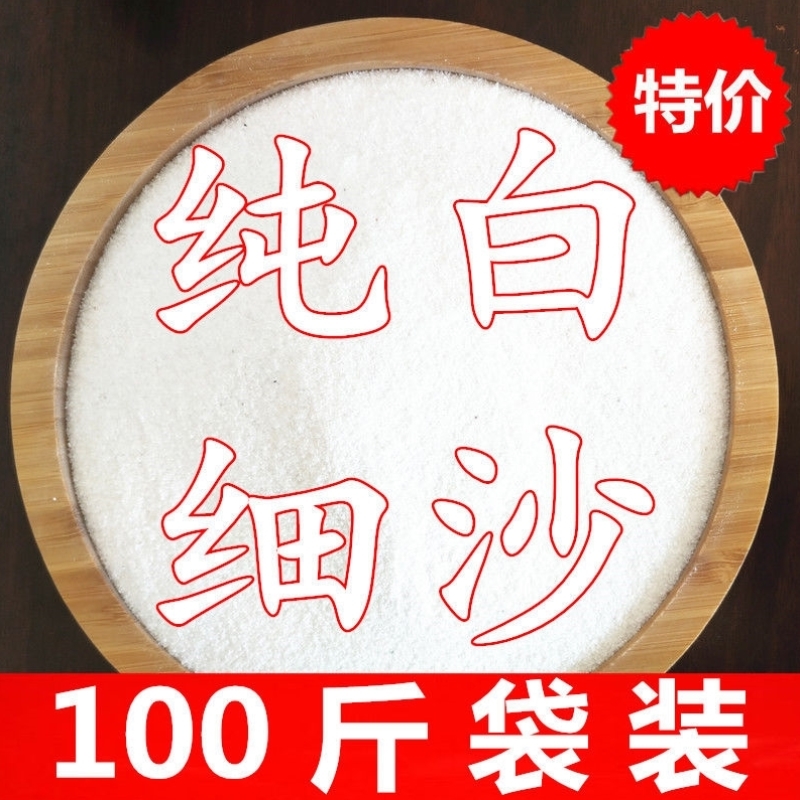 特价

纯白
细沙

100 斤袋装